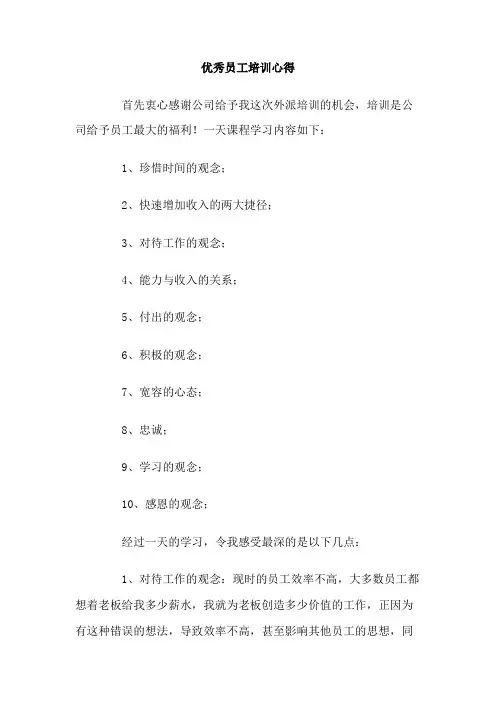 优秀员工培训心得

首先衷心感谢公司给予我这次外派培训的机会，培训是公司给予员工最大的福利！一天课程学习内容如下：

1、珍惜时间的观念；

2、快速增加收入的两大捷径；

3、对待工作的观念；

4、能力与收入的关系；

5、付出的观念；

6、积极的观念；

7、宽容的心态；

8、忠诚；

9、学习的观念；

10、感恩的观念；

经过一天的学习，令我感受最深的是以下几点：

1、对待工作的观念：现时的员工效率不高，大多数员工都想着老板给我多少薪水，我就为老板创造多少价值的工作，正因为有这种错误的想法，导致效率不高，甚至影响其他员工的思想，同